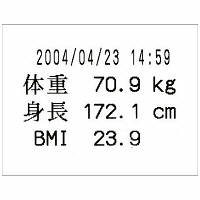 2004/04/23 14:59
体重 70.9 kg
身長 172.1 cm
BMI 23.9